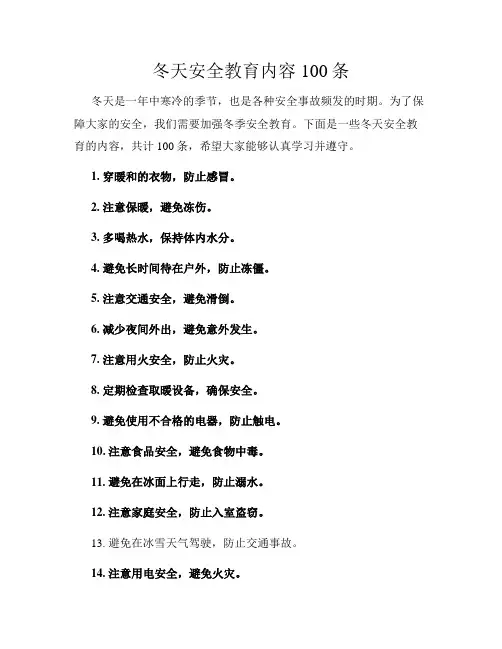 冬天安全教育内容 100 条

冬天是一年中寒冷的季节，也是各种安全事故频发的时期。为了保障大家的安全，我们需要加强冬季安全教育。下面是一些冬天安全教育的内容，共计 100 条，希望大家能够认真学习并遵守。

1. 穿暖和的衣物，防止感冒。

2. 注意保暖，避免冻伤。

3. 多喝热水，保持体内水分。

4. 避免长时间待在户外，防止冻僵。

5. 注意交通安全，避免滑倒。

6. 减少夜间外出，避免意外发生。

7. 注意用火安全，防止火灾。

8. 定期检查取暖设备，确保安全。

9. 避免使用不合格的电器，防止触电。

10. 注意食品安全，避免食物中毒。

11. 避免在冰面上行走，防止溺水。

12. 注意家庭安全，防止入室盗窃。

13. 避免在冰雪天气驾驶，防止交通事故。

14. 注意用电安全，避免火灾。